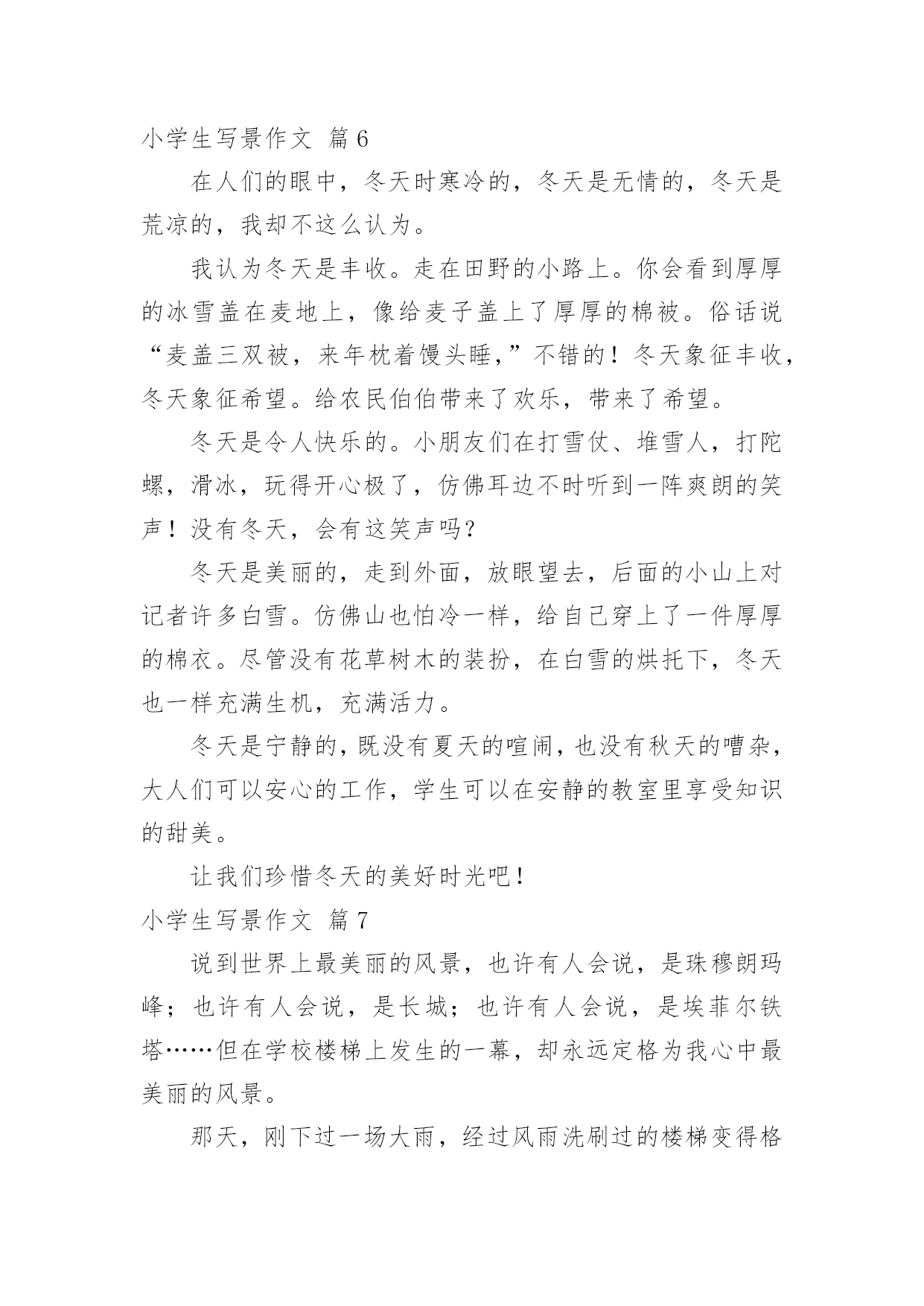 小学生写景作文 篇6

在人们的眼中，冬天时寒冷的，冬天是无情的，冬天是荒凉的，我却不这么认为。

我认为冬天是丰收。走在田野的小路上。你会看到厚厚的冰雪盖在麦地上，像给麦子盖上了厚厚的棉被。俗话说“麦盖三双被，来年枕着馒头睡，”不错的！冬天象征丰收，冬天象征希望。给农民伯伯带来了欢乐，带来了希望。

冬天是令人快乐的。小朋友们在打雪仗、堆雪人，打陀螺，滑冰，玩得开心极了，仿佛耳边不时听到一阵爽朗的笑声！没有冬天，会有这笑声吗？

冬天是美丽的，走到外面，放眼望去，后面的小山上对记者许多白雪。仿佛山也怕冷一样，给自己穿上了一件厚厚的棉衣。尽管没有花草树木的装扮，在白雪的烘托下，冬天也一样充满生机，充满活力。

冬天是宁静的，既没有夏天的喧闹，也没有秋天的嘈杂，大人们可以安心的工作，学生可以在安静的教室里享受知识的甜美。

让我们珍惜冬天的美好时光吧！

小学生写景作文 篇7

说到世界上最美丽的风景，也许有人会说，是珠穆朗玛峰；也许有人会说，是长城；也许有人会说，是埃菲尔铁塔……但在学校楼梯上发生的一幕，却永远定格为我心中最美丽的风景。

那天，刚下过一场大雨，经过风雨洗刷过的楼梯变得格